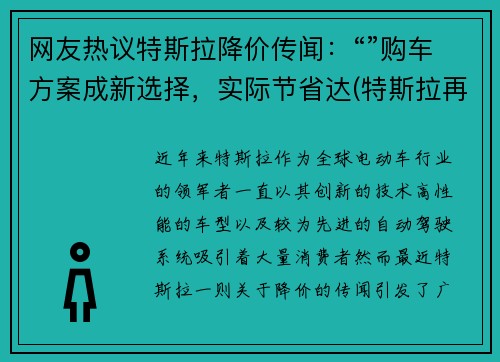 网友热议特斯拉降价传闻：“”购车方案成新选择，实际节省达(特斯拉再

近年来特斯拉作为全球电动车行业的领军者一直以其创新的技术高性能的车型以及较为先进的自动驾驶系统吸引着大量消费者然而最近特斯拉一则关于降价的传闻引发了广